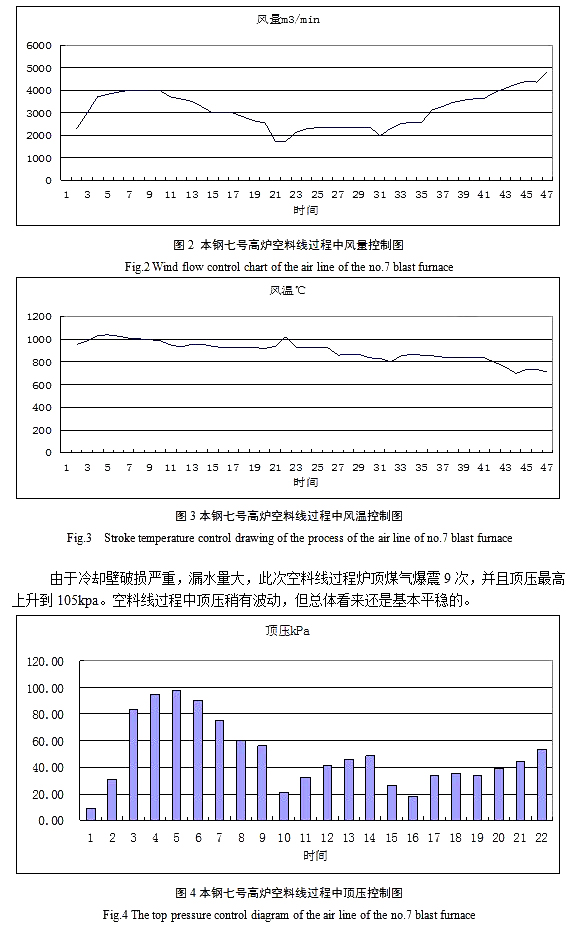 风量m3/min

6000
5000
4000
3000
2000
1000
0

1 3 5 7 9 11 13 15 17 19 21 23 25 27 29 31 33 35 37 39 41 43 45 47
时间

图 2 本钢七号高炉空料线过程中风量控制图
Fig.2 Wind flow control chart of the air line of the no.7 blast furnace

风温℃

1200
1000
800
600
400
200
0

1 3 5 7 9 11 13 15 17 19 21 23 25 27 29 31 33 35 37 39 41 43 45 47
时间

图 3 本钢七号高炉空料线过程中风温控制图
Fig.3 Stroke temperature control drawing of the process of the air line of no.7 blast furnace

由于冷却壁破损严重，漏水量大，此次空料线过程炉顶煤气爆震 9 次，并且顶压最高上升到 105kpa。空料线过程中顶压稍有波动，但总体看来还是基本平稳的。

顶压kPa

120.00
100.00
80.00
60.00
40.00
20.00
0.00

1 2 3 4 5 6 7 8 9 10 11 12 13 14 15 16 17 18 19 20 21 22
时间

图 4 本钢七号高炉空料线过程中顶压控制图
Fig.4 The top pressure control diagram of the air line of the no.7 blast furnace